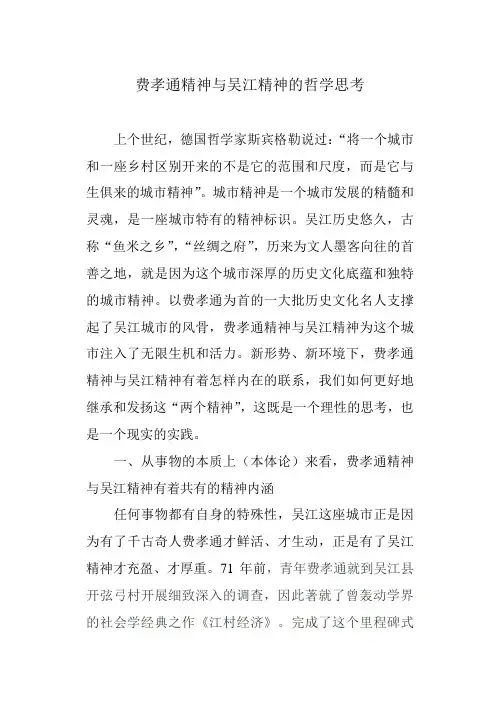 费孝通精神与吴江精神的哲学思考

上个世纪，德国哲学家斯宾格勒说过：“将一个城市和一座乡村区别开来的不是它的范围和尺度，而是它与生俱来的城市精神”。城市精神是一个城市发展的精髓和灵魂，是一座城市特有的精神标识。吴江历史悠久，古称“鱼米之乡”，“丝绸之府”，历来为文人墨客向往的首善之地，就是因为这个城市深厚的历史文化底蕴和独特的城市精神。以费孝通为首的一大批历史文化名人支撑起了吴江城市的风骨，费孝通精神与吴江精神为这个城市注入了无限生机和活力。新形势、新环境下，费孝通精神与吴江精神有着怎样内在的联系，我们如何更好地继承和发扬这“两个精神”，这既是一个理性的思考，也是一个现实的实践。

一、从事物的本质上（本体论）来看，费孝通精神与吴江精神有着共有的精神内涵

任何事物都有自身的特殊性，吴江这座城市正是因为有了千古奇人费孝通才鲜活、才生动，正是有了吴江精神才充盈、才厚重。71 年前，青年费孝通就到吴江县开弦弓村开展细致深入的调查，因此著就了曾轰动学界的社会学经典之作《江村经济》。完成了这个里程碑式